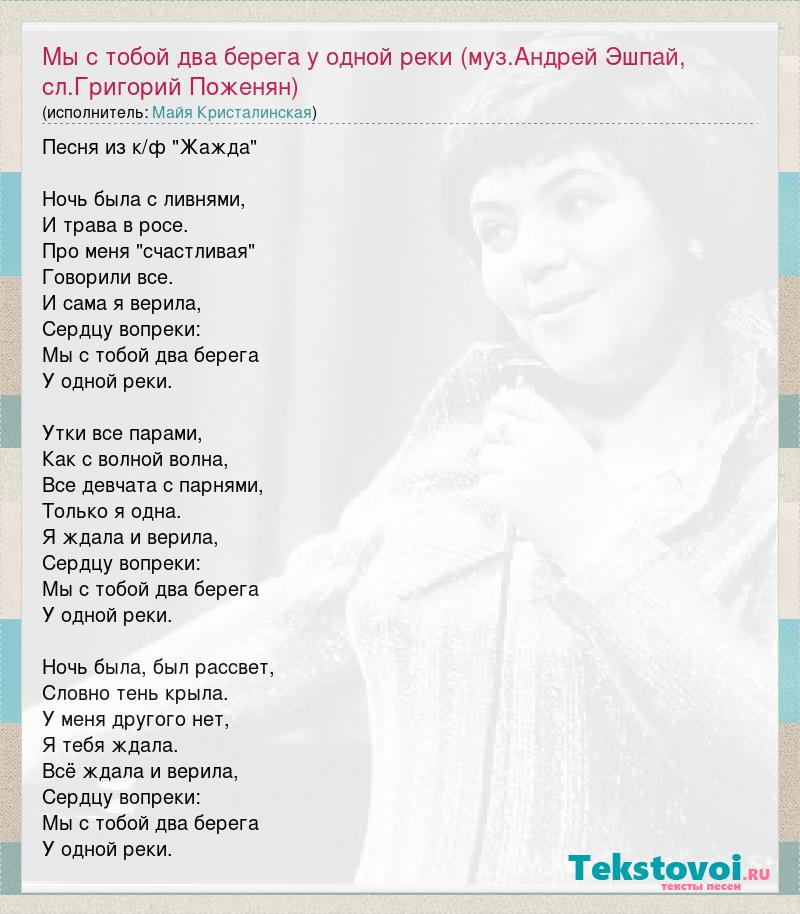 Мы с тобой два берега у одной реки (муз.Андрей Эшпай, сл.Григорий Поженян)
(исполнитель: Майя Кристалинская)

Песня из к/ф "Жажда"

Ночь была с ливнями,
И трава в росе.
Про меня "счастливая"
Говорили все.
И сама я верила,
Сердцу вопреки:
Мы с тобой два берега
У одной реки.

Утки все парами,
Как с волной волна,
Все девчата с парнями,
Только я одна.
Я ждала и верила,
Сердцу вопреки:
Мы с тобой два берега
У одной реки.

Ночь была, был рассвет,
Словно тень крыла.
У меня другого нет,
Я тебя ждала.
Всё ждала и верила,
Сердцу вопреки:
Мы с тобой два берега
У одной реки.

Tekstovoi.RU
тексты песен